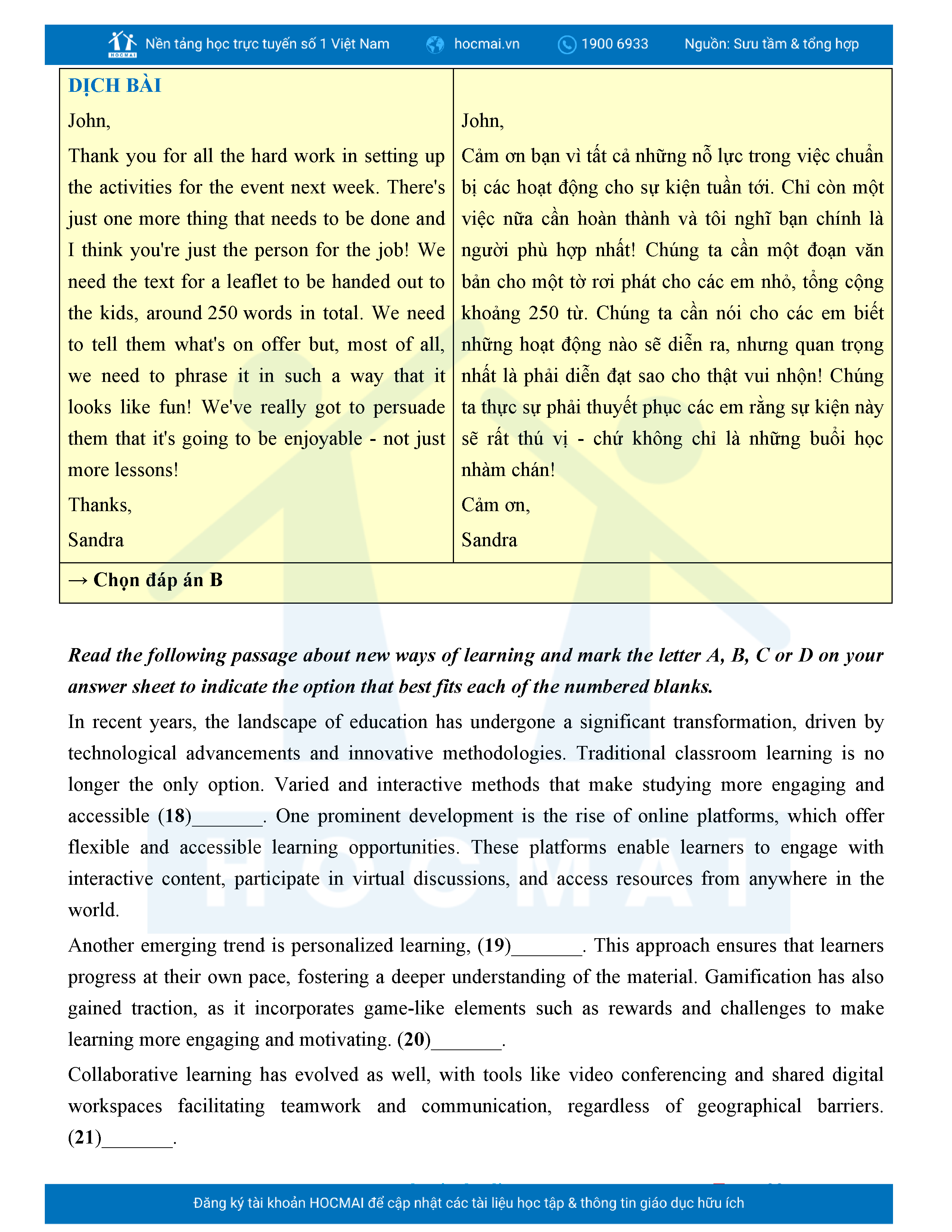 HOCMAI Nền tảng học trực tuyến số 1 Việt Nam hocmai.vn 1900 6933 Nguồn: Sưu tầm & tổng hợp

| DỊCH BÀI<br>John,<br>Thank you for all the hard work in setting up the activities for the event next week. There's just one more thing that needs to be done and I think you're just the person for the job! We need the text for a leaflet to be handed out to the kids, around 250 words in total. We need to tell them what's on offer but, most of all, we need to phrase it in such a way that it looks like fun! We've really got to persuade them that it's going to be enjoyable - not just more lessons!<br>Thanks,<br>Sandra | John,<br>Cảm ơn bạn vì tất cả những nỗ lực trong việc chuẩn bị các hoạt động cho sự kiện tuần tới. Chỉ còn một việc nữa cần hoàn thành và tôi nghĩ bạn chính là người phù hợp nhất! Chúng ta cần một đoạn văn bản cho một tờ rơi phát cho các em nhỏ, tổng cộng khoảng 250 từ. Chúng ta cần nói cho các em biết những hoạt động nào sẽ diễn ra, nhưng quan trọng nhất là phải diễn đạt sao cho thật vui nhộn! Chúng ta thực sự phải thuyết phục các em rằng sự kiện này sẽ rất thú vị - chứ không chỉ là những buổi học nhàm chán!<br>Cảm ơn,<br>Sandra |
|---|---|
| → Chọn đáp án B | |

Read the following passage about new ways of learning and mark the letter A, B, C or D on your answer sheet to indicate the option that best fits each of the numbered blanks.

In recent years, the landscape of education has undergone a significant transformation, driven by technological advancements and innovative methodologies. Traditional classroom learning is no longer the only option. Varied and interactive methods that make studying more engaging and accessible (18)_______. One prominent development is the rise of online platforms, which offer flexible and accessible learning opportunities. These platforms enable learners to engage with interactive content, participate in virtual discussions, and access resources from anywhere in the world.

Another emerging trend is personalized learning, (19)_______. This approach ensures that learners progress at their own pace, fostering a deeper understanding of the material. Gamification has also gained traction, as it incorporates game-like elements such as rewards and challenges to make learning more engaging and motivating. (20)_______.

Collaborative learning has evolved as well, with tools like video conferencing and shared digital workspaces facilitating teamwork and communication, regardless of geographical barriers. (21)_______.

Đăng ký tài khoản HOCMAI để cập nhật các tài liệu học tập & thông tin giáo dục hữu ích